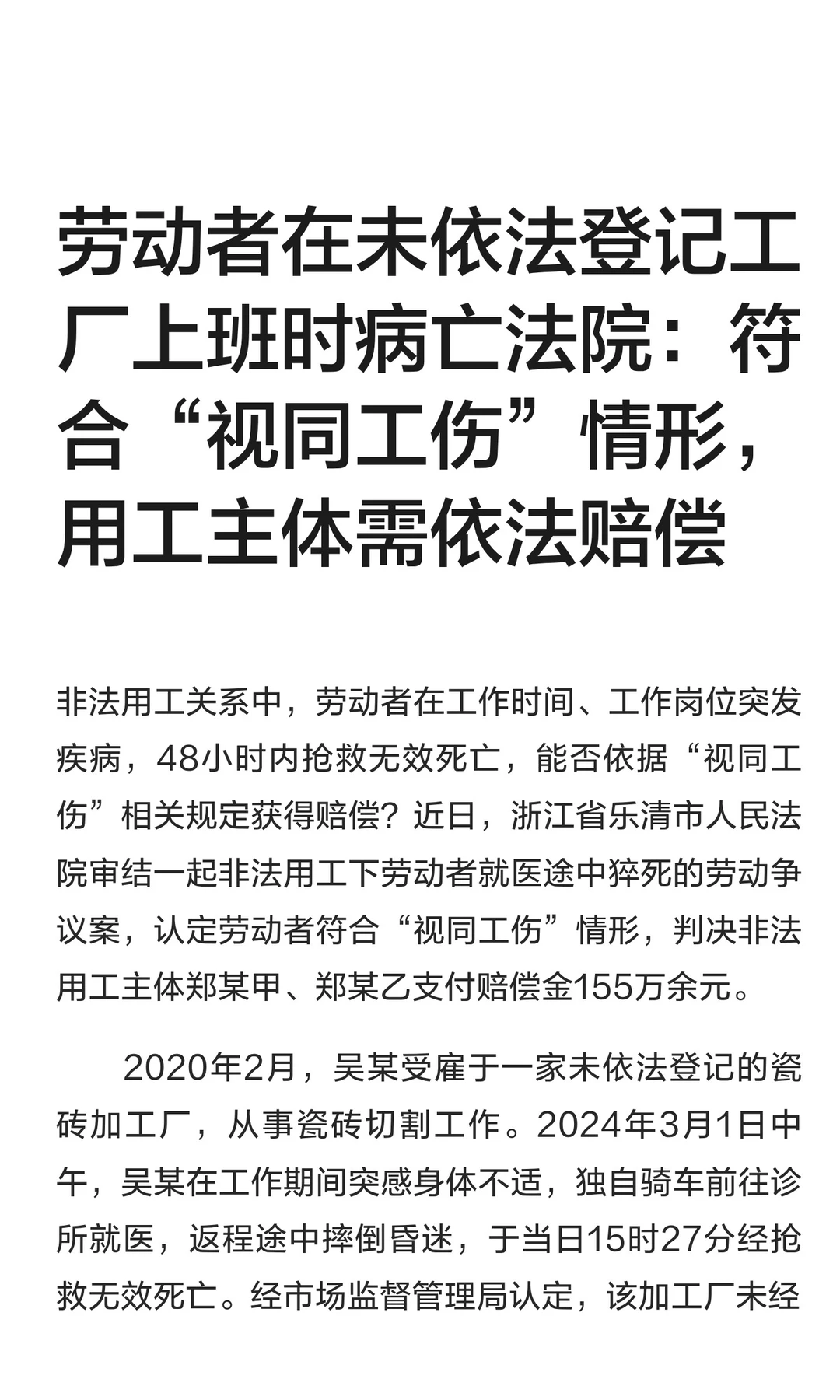 劳动者在未依法登记工厂上班时病亡法院：符合“视同工伤”情形，用工主体需依法赔偿

非法用工关系中，劳动者在工作时间、工作岗位突发疾病，48小时内抢救无效死亡，能否依据“视同工伤”相关规定获得赔偿？近日，浙江省乐清市人民法院审结一起非法用工下劳动者就医途中猝死的劳动争议案，认定劳动者符合“视同工伤”情形，判决非法用工主体郑某甲、郑某乙支付赔偿金155万余元。

2020年2月，吴某受雇于一家未依法登记的瓷砖加工厂，从事瓷砖切割工作。2024年3月1日中午，吴某在工作期间突感身体不适，独自骑车前往诊所就医，返程途中摔倒昏迷，于当日15时27分经抢救无效死亡。经市场监督管理局认定，该加工厂未经